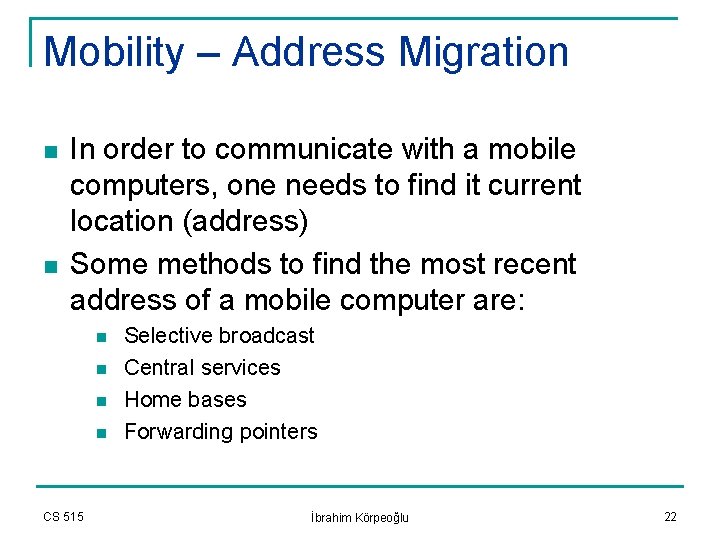 Mobility – Address Migration

- In order to communicate with a mobile computers, one needs to find it current location (address)
- Some methods to find the most recent address of a mobile computer are:
  - Selective broadcast
  - Central services
  - Home bases
  - Forwarding pointers

CS 515

İbrahim Körpeoğlu

22